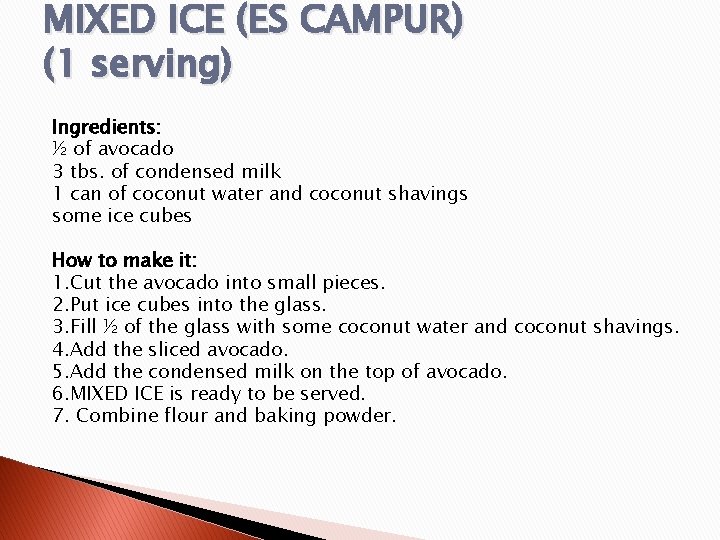 MIXED ICE (ES CAMPUR)
(1 serving)

Ingredients:
½ of avocado
3 tbs. of condensed milk
1 can of coconut water and coconut shavings
some ice cubes

How to make it:
1.Cut the avocado into small pieces.
2.Put ice cubes into the glass.
3.Fill ½ of the glass with some coconut water and coconut shavings.
4.Add the sliced avocado.
5.Add the condensed milk on the top of avocado.
6.MIXED ICE is ready to be served.
7. Combine flour and baking powder.